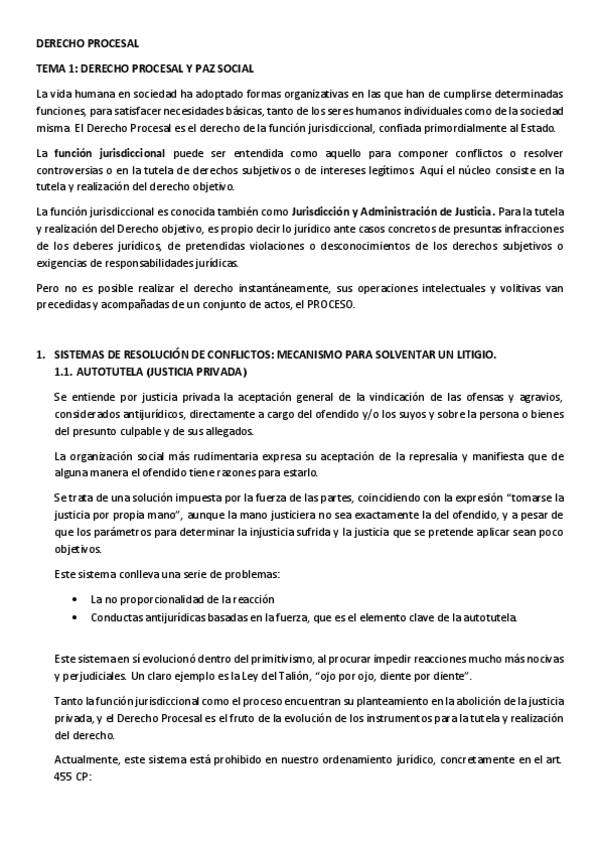 DERECHO PROCESAL

TEMA 1: DERECHO PROCESAL Y PAZ SOCIAL

La vida humana en sociedad ha adoptado formas organizativas en las que han de cumplirse determinadas funciones, para satisfacer necesidades básicas, tanto de los seres humanos individuales como de la sociedad misma. El Derecho Procesal es el derecho de la función jurisdiccional, confiada primordialmente al Estado.

La función jurisdiccional puede ser entendida como aquello para componer conflictos o resolver controversias o en la tutela de derechos subjetivos o de intereses legítimos. Aquí el núcleo consiste en la tutela y realización del derecho objetivo.

La función jurisdiccional es conocida también como Jurisdicción y Administración de Justicia. Para la tutela y realización del Derecho objetivo, es propio decir lo jurídico ante casos concretos de presuntas infracciones de los deberes jurídicos, de pretendidas violaciones o desconocimientos de los derechos subjetivos o exigencias de responsabilidades jurídicas.

Pero no es posible realizar el derecho instantáneamente, sus operaciones intelectuales y volitivas van precedidas y acompañadas de un conjunto de actos, el PROCESO.

1. SISTEMAS DE RESOLUCIÓN DE CONFLICTOS: MECANISMO PARA SOLVENTAR UN LITIGIO.
1.1. AUTOTUTELA (JUSTICIA PRIVADA)

Se entiende por justicia privada la aceptación general de la vindicación de las ofensas y agravios, considerados antijurídicos, directamente a cargo del ofendido y/o los suyos y sobre la persona o bienes del presunto culpable y de sus allegados.

La organización social más rudimentaria expresa su aceptación de la represalia y manifiesta que de alguna manera el ofendido tiene razones para estarlo.

Se trata de una solución impuesta por la fuerza de las partes, coincidiendo con la expresión "tomarse la justicia por propia mano", aunque la mano justiciera no sea exactamente la del ofendido, y a pesar de que los parámetros para determinar la injusticia sufrida y la justicia que se pretende aplicar sean poco objetivos.

Este sistema conlleva una serie de problemas:

• La no proporcionalidad de la reacción
• Conductas antijurídicas basadas en la fuerza, que es el elemento clave de la autotutela.

Este sistema en sí evolucionó dentro del primitivismo, al procurar impedir reacciones mucho más nocivas y perjudiciales. Un claro ejemplo es la Ley del Talión, "ojo por ojo, diente por diente".

Tanto la función jurisdiccional como el proceso encuentran su planteamiento en la abolición de la justicia privada, y el Derecho Procesal es el fruto de la evolución de los instrumentos para la tutela y realización del derecho.

Actualmente, este sistema está prohibido en nuestro ordenamiento jurídico, concretamente en el art. 455 CP: